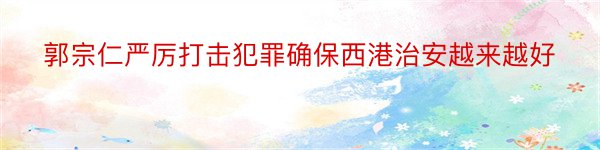 郭宗仁严厉打击犯罪确保西港治安越来越好